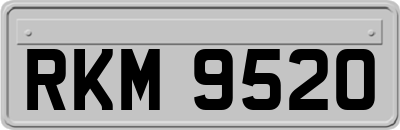 RKM 9520